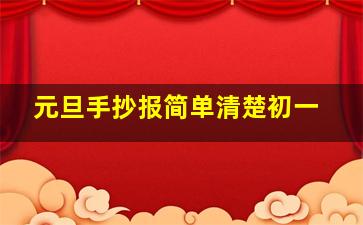 元旦手抄报简单清楚初一